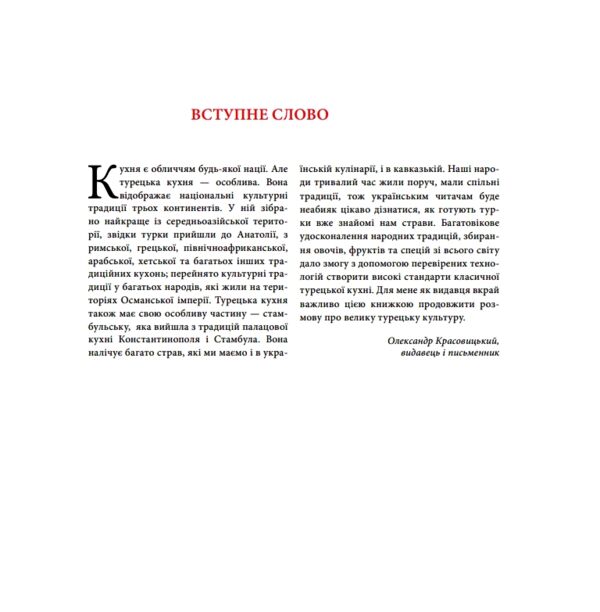 ВСТУПНЕ СЛОВО

Кухня є обличчям будь-якої нації. Але турецька кухня — особлива. Вона відображає національні культурні традиції трьох континентів. У ній зібрано найкраще із середньоазійської території, звідки турки прийшли до Анатолії, з римської, грецької, північноафриканської, арабської, хетської та багатьох інших традиційних кухонь; перейнято культурні традиції у багатьох народів, які жили на територіях Османської імперії. Турецька кухня також має свою особливу частину — стамбульську, яка вийшла з традицій палацової кухні Константинополя і Стамбула. Вона налічує багато страв, які ми маємо і в українській кулінарії, і в кавказькій. Наші народи тривалий час жили поруч, мали спільні традиції, тож українським читачам буде неабияк цікаво дізнатися, як готують турки вже знайомі нам страви. Багатовікове удосконалення народних традицій, збирання овочів, фруктів та спецій зі всього світу дало змогу з допомогою перевірених технологій створити високі стандарти класичної турецької кухні. Для мене як видавця вкрай важливо цією книжкою продовжити розмову про велику турецьку культуру.

Олександр Красовицький,
видавець і письменник